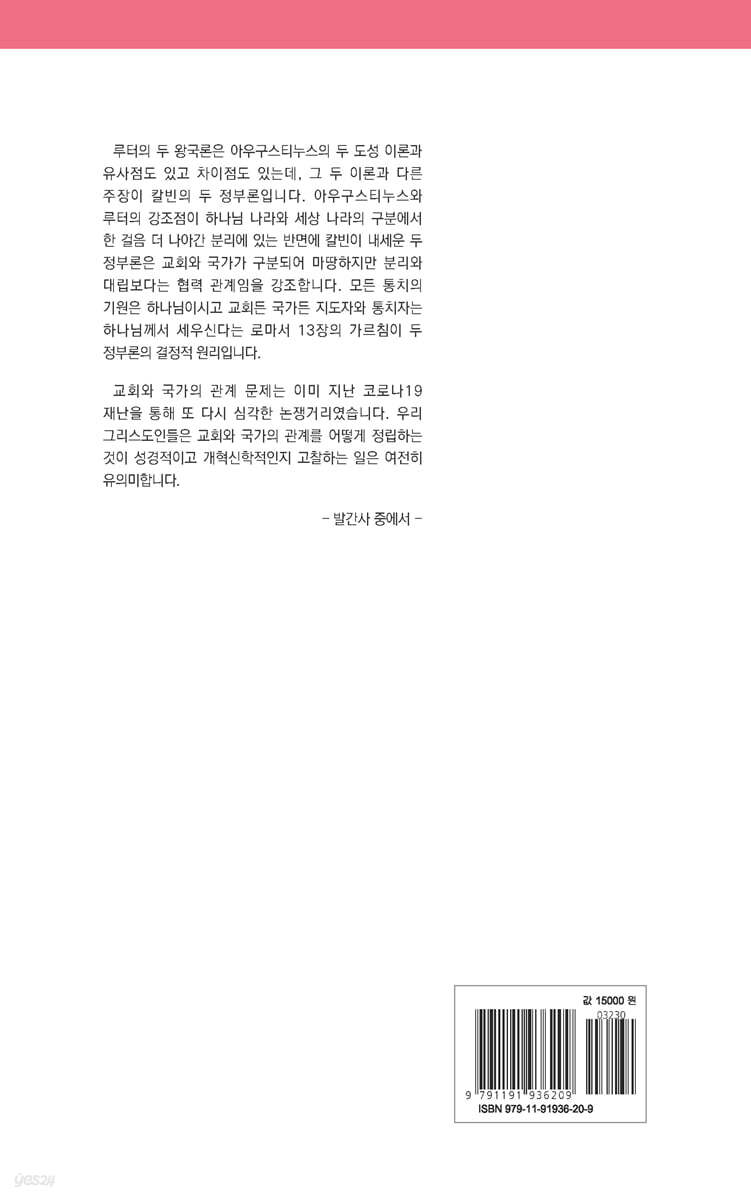 루터의 두 왕국론은 아우구스티누스의 두 도성 이론과 유사점도 있고 차이점도 있는데, 그 두 이론과 다른 주장이 칼빈의 두 정부론입니다. 아우구스티누스와 루터의 강조점이 하나님 나라와 세상 나라의 구분에서 한 걸음 더 나아간 분리에 있는 반면에 칼빈이 내세운 두 정부론은 교회와 국가가 구분되어 마땅하지만 분리와 대립보다는 협력 관계임을 강조합니다. 모든 통치의 기원은 하나님이시고 교회든 국가든 지도자와 통치자는 하나님께서 세우신다는 로마서 13장의 가르침이 두 정부론의 결정적 원리입니다.

교회와 국가의 관계 문제는 이미 지난 코로나19 재난을 통해 또 다시 심각한 논쟁거리였습니다. 우리 그리스도인들은 교회와 국가의 관계를 어떻게 정립하는 것이 성경적이고 개혁신학적인지 고찰하는 일은 여전히 유의미합니다.

- 발간사 중에서 -

값 15000 원
03230
9 791191 936209
ISBN 979-11-91936-20-9

yes24